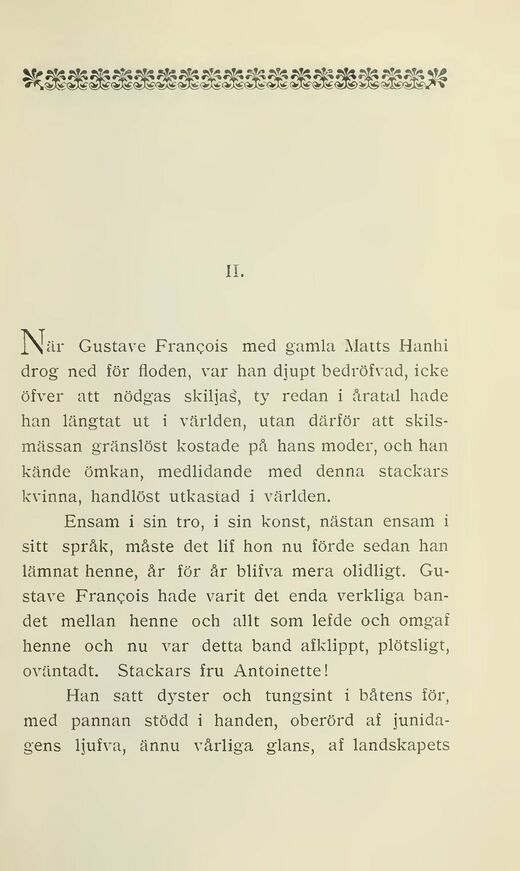 II.

När Gustave François med gamla Matts Hanhi drog ned för floden, var han djupt bedröfvad, icke öfver att nödgas skiljas, ty redan i åratal hade han längtat ut i världen, utan därför att skilsmässan gränslöst kostade på hans moder, och han kände ömkan, medlidande med denna stackars kvinna, handlöst utkastad i världen.

Ensam i sin tro, i sin konst, nästan ensam i sitt språk, måste det lif hon nu förde sedan han lämnat henne, år för år blifva mera olidligt. Gustave François hade varit det enda verkliga bandet mellan henne och allt som lefde och omgaf henne och nu var detta band afklippt, plötsligt, oväntadt. Stackars fru Antoinette!

Han satt dyster och tungsint i båtens för, med pannan stödd i handen, oberörd af junidagens ljufva, ännu vårliga glans, af landskapets